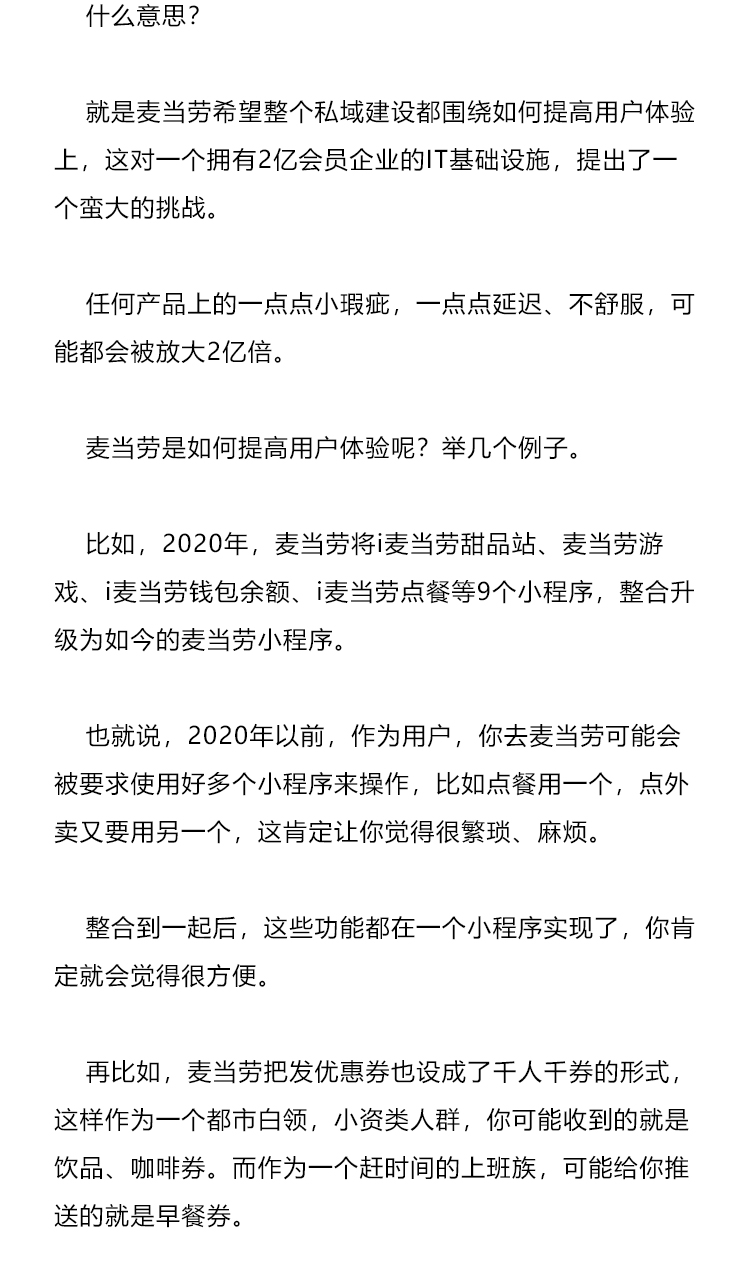 什么意思？

就是麦当劳希望整个私域建设都围绕如何提高用户体验上，这对一个拥有2亿会员企业的IT基础设施，提出了一个蛮大的挑战。

任何产品上的一点点小瑕疵，一点点延迟、不舒服，可能都会被放大2亿倍。

麦当劳是如何提高用户体验呢？举几个例子。

比如，2020年，麦当劳将i麦当劳甜品站、麦当劳游戏、i麦当劳钱包余额、i麦当劳点餐等9个小程序，整合升级为如今的麦当劳小程序。

也就说，2020年以前，作为用户，你去麦当劳可能会被要求使用好多个小程序来操作，比如点餐用一个，点外卖又要用另一个，这肯定让你觉得很繁琐、麻烦。

整合到一起后，这些功能都在一个小程序实现了，你肯定就会觉得很方便。

再比如，麦当劳把发优惠券也设成了千人千券的形式，这样作为一个都市白领，小资类人群，你可能收到的就是饮品、咖啡券。而作为一个赶时间的上班族，可能给你推送的就是早餐券。